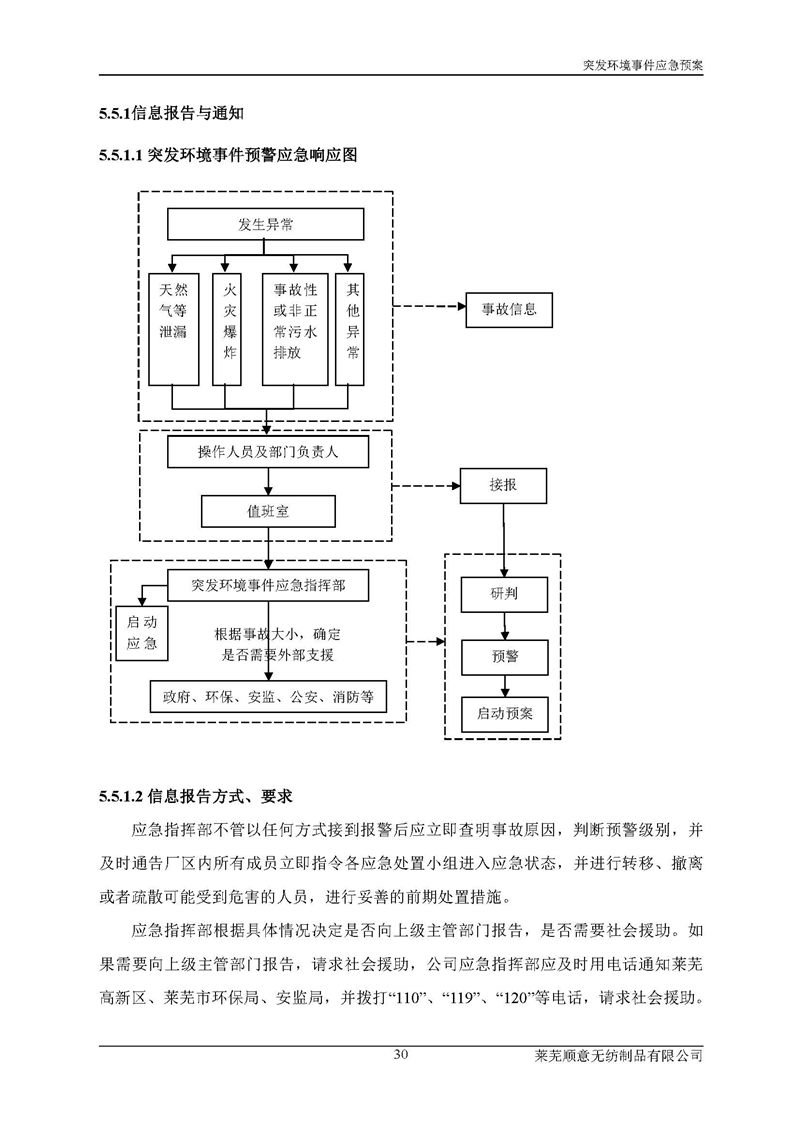 突发环境事件应急预案

5.5.1信息报告与通知

5.5.1.1 突发环境事件预警应急响应图

发生异常

天然气等泄漏

火灾爆炸

事故性或非正常污水排放

其他异常

事故信息

操作人员及部门负责人

值班室

接报

突发环境事件应急指挥部

启动应急

根据事故大小，确定是否需要外部支援

政府、环保、安监、公安、消防等

研判

预警

启动预案

5.5.1.2 信息报告方式、要求

应急指挥部不管以任何方式接到报警后应立即查明事故原因，判断预警级别，并及时通告厂区内所有成员立即指令各应急处置小组进入应急状态，并进行转移、撤离或者疏散可能受到危害的人员，进行妥善的前期处置措施。

应急指挥部根据具体情况决定是否向上级主管部门报告，是否需要社会援助。如果需要向上级主管部门报告，请求社会援助，公司应急指挥部应及时用电话通知莱芜高新区、莱芜市环保局、安监局，并拨打“110”、“119”、“120”等电话，请求社会援助。

30

莱芜顺意无纺制品有限公司